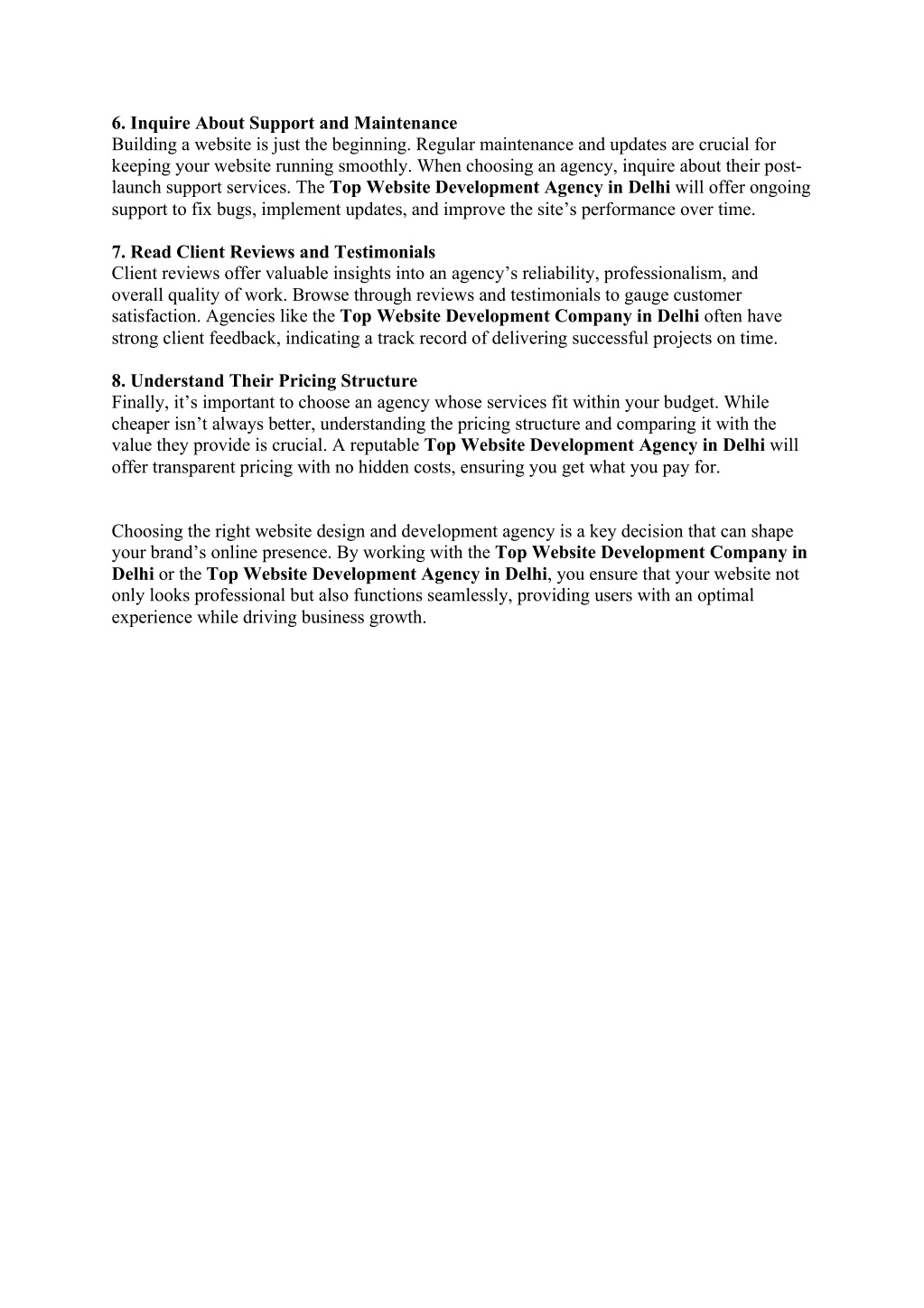 6. Inquire About Support and Maintenance
Building a website is just the beginning. Regular maintenance and updates are crucial for keeping your website running smoothly. When choosing an agency, inquire about their post-launch support services. The Top Website Development Agency in Delhi will offer ongoing support to fix bugs, implement updates, and improve the site’s performance over time.

7. Read Client Reviews and Testimonials
Client reviews offer valuable insights into an agency’s reliability, professionalism, and overall quality of work. Browse through reviews and testimonials to gauge customer satisfaction. Agencies like the Top Website Development Company in Delhi often have strong client feedback, indicating a track record of delivering successful projects on time.

8. Understand Their Pricing Structure
Finally, it’s important to choose an agency whose services fit within your budget. While cheaper isn’t always better, understanding the pricing structure and comparing it with the value they provide is crucial. A reputable Top Website Development Agency in Delhi will offer transparent pricing with no hidden costs, ensuring you get what you pay for.

Choosing the right website design and development agency is a key decision that can shape your brand’s online presence. By working with the Top Website Development Company in Delhi or the Top Website Development Agency in Delhi, you ensure that your website not only looks professional but also functions seamlessly, providing users with an optimal experience while driving business growth.